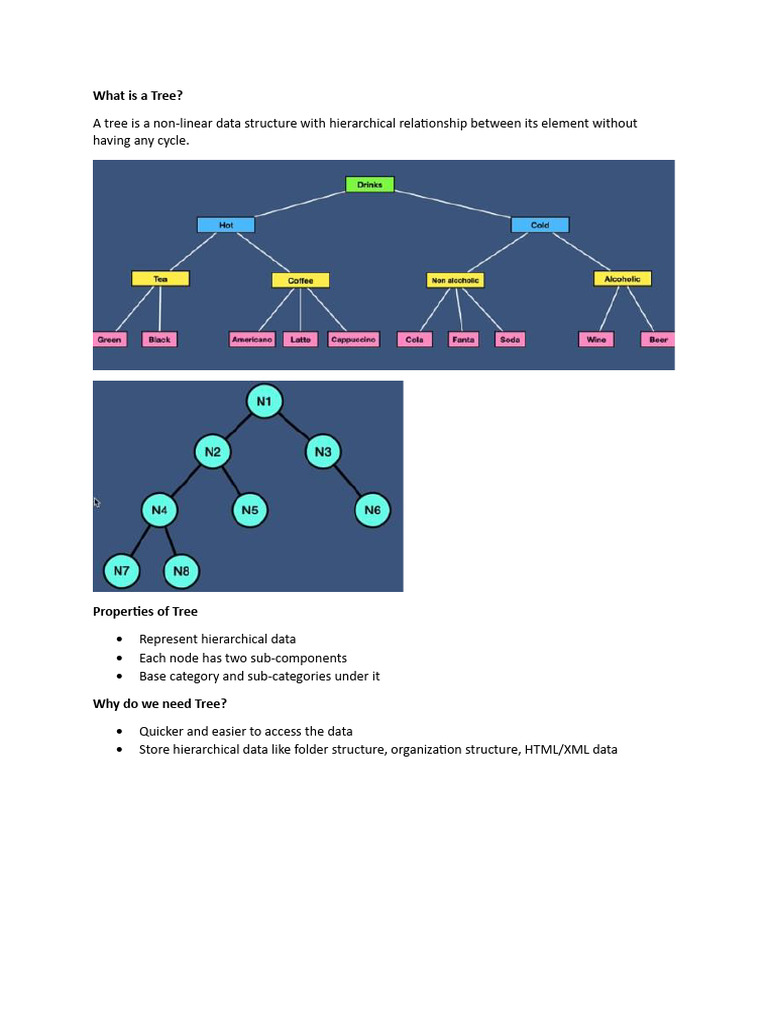 What is a Tree?

A tree is a non-linear data structure with hierarchical relationship between its element without having any cycle.

Drinks
Hot
Cold
Tea
Coffee
Non alcoholic
Alcoholic
Green
Black
Americano
Latte
Cappuccino
Cola
Fanta
Soda
Wine
Beer

N1
N2
N3
N4
N5
N6
N7
N8

Properties of Tree

• Represent hierarchical data
• Each node has two sub-components
• Base category and sub-categories under it

Why do we need Tree?

• Quicker and easier to access the data
• Store hierarchical data like folder structure, organization structure, HTML/XML data